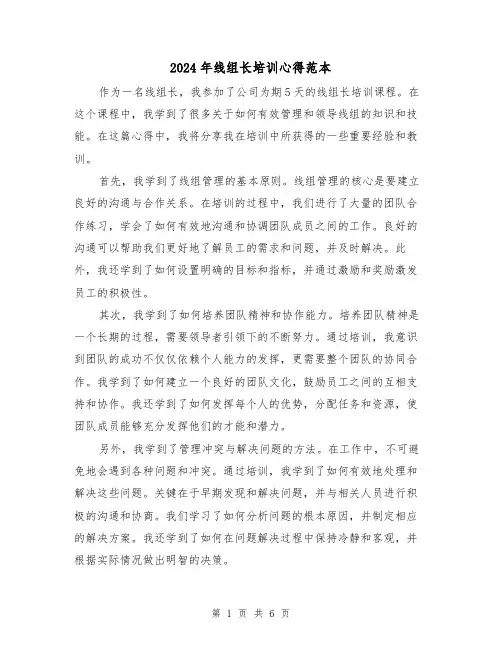 2024年线组长培训心得范本

作为一名线组长，我参加了公司为期5天的线组长培训课程。在这个课程中，我学到了很多关于如何有效管理和领导线组的知识和技能。在这篇心得中，我将分享我在培训中所获得的一些重要经验和教训。

首先，我学到了线组管理的基本原则。线组管理的核心是要建立良好的沟通与合作关系。在培训的过程中，我们进行了大量的团队合作练习，学会了如何有效地沟通和协调团队成员之间的工作。良好的沟通可以帮助我们更好地了解员工的需求和问题，并及时解决。此外，我还学到了如何设置明确的目标和指标，并通过激励和奖励激发员工的积极性。

其次，我学到了如何培养团队精神和协作能力。培养团队精神是一个长期的过程，需要领导者引领下的不断努力。通过培训，我意识到团队的成功不仅仅依赖个人能力的发挥，更需要整个团队的协同合作。我学到了如何建立一个良好的团队文化，鼓励员工之间的互相支持和协作。我还学到了如何发挥每个人的优势，分配任务和资源，使团队成员能够充分发挥他们的才能和潜力。

另外，我学到了管理冲突与解决问题的方法。在工作中，不可避免地会遇到各种问题和冲突。通过培训，我学到了如何有效地处理和解决这些问题。关键在于早期发现和解决问题，并与相关人员进行积极的沟通和协商。我们学习了如何分析问题的根本原因，并制定相应的解决方案。我还学到了如何在问题解决过程中保持冷静和客观，并根据实际情况做出明智的决策。

第 1 页 共 6 页